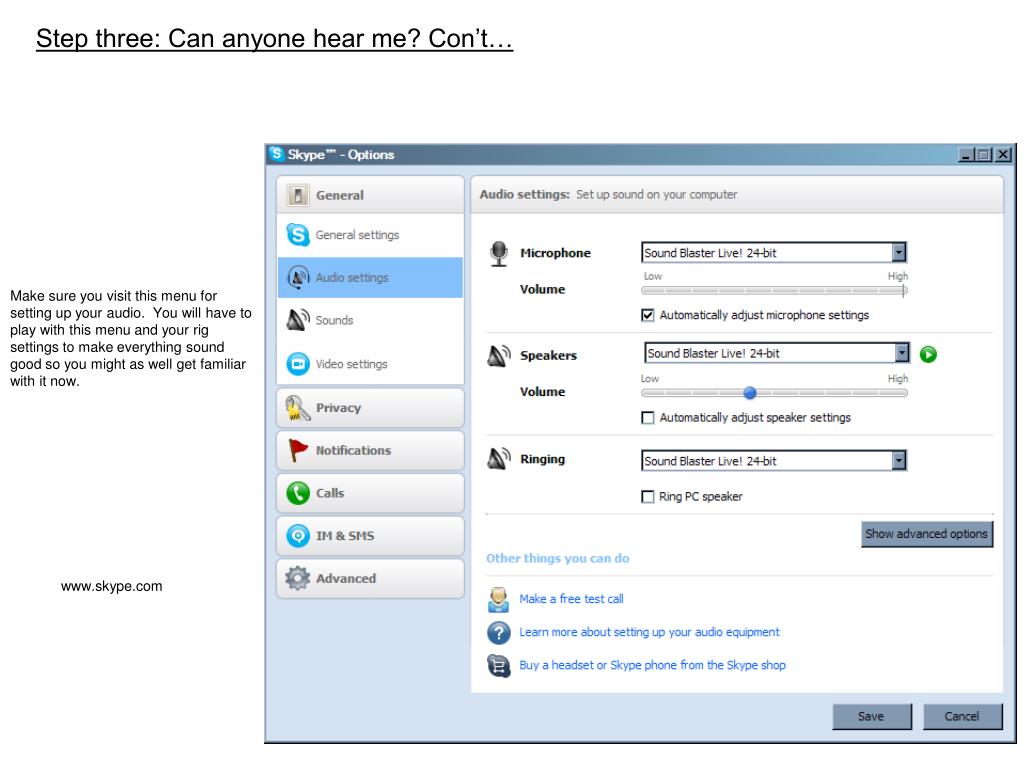 Step three: Can anyone hear me? Con't…

Make sure you visit this menu for setting up your audio. You will have to play with this menu and your rig settings to make everything sound good so you might as well get familiar with it now.

www.skype.com

Skype™ - Options

General

General settings

Audio settings

Sounds

Video settings

Privacy

Notifications

Calls

IM & SMS

Advanced

Audio settings: Set up sound on your computer

Microphone

Sound Blaster Live! 24-bit

Volume

Low

High

Automatically adjust microphone settings

Speakers

Sound Blaster Live! 24-bit

Volume

Low

High

Automatically adjust speaker settings

Ringing

Sound Blaster Live! 24-bit

Ring PC speaker

Show advanced options

Other things you can do

Make a free test call

Learn more about setting up your audio equipment

Buy a headset or Skype phone from the Skype shop

Save

Cancel